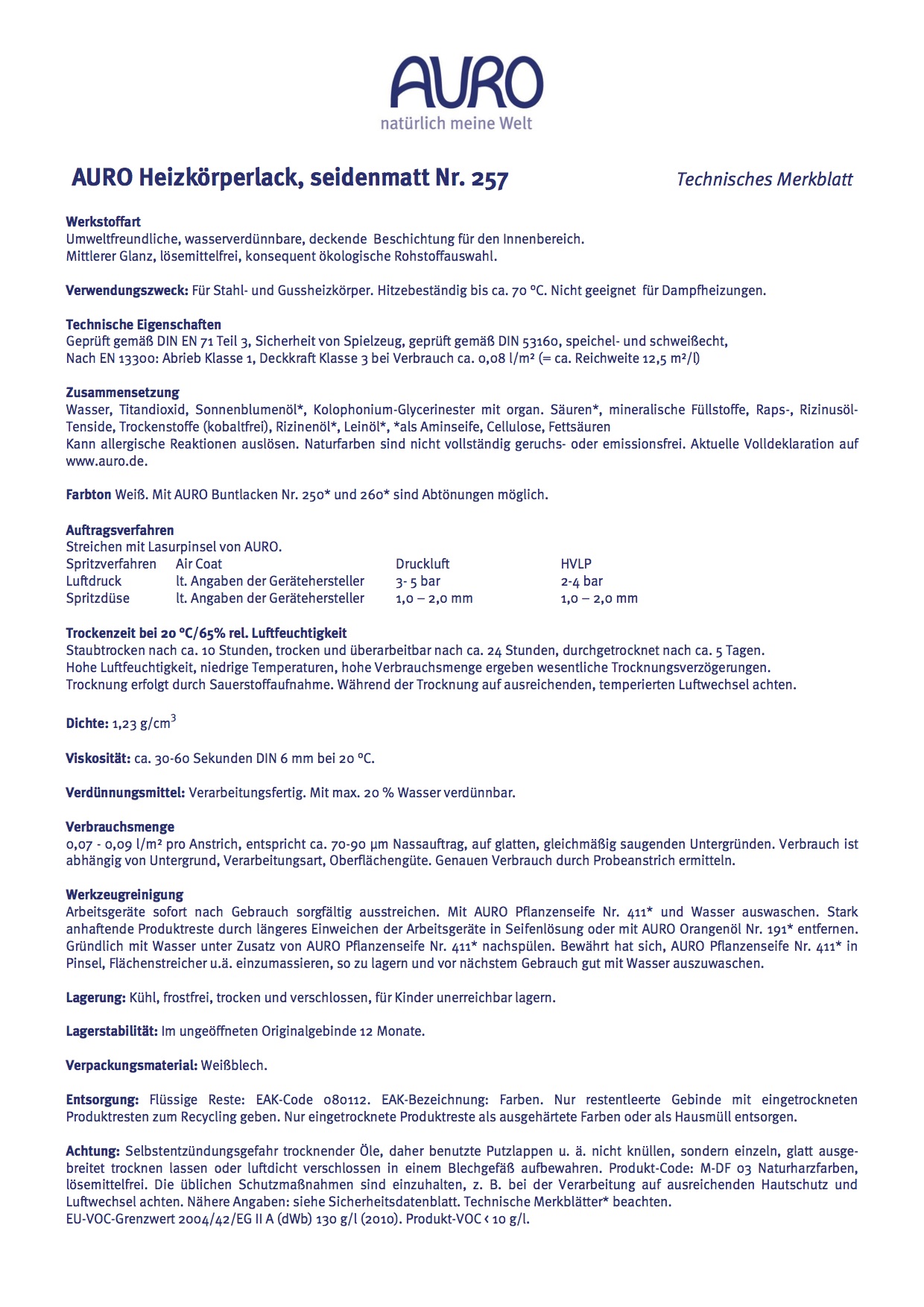 AURO
natürlich meine Welt

AURO Heizkörperlack, seidenmatt Nr. 257

Technisches Merkblatt

Werkstoffart
Umweltfreundliche, wasserverdünnbare, deckende Beschichtung für den Innenbereich.
Mittlerer Glanz, lösemittelfrei, konsequent ökologische Rohstoffauswahl.

Verwendungszweck: Für Stahl- und Gussheizkörper. Hitzebeständig bis ca. 70 °C. Nicht geeignet für Dampfheizungen.

Technische Eigenschaften
Geprüft gemäß DIN EN 71 Teil 3, Sicherheit von Spielzeug, geprüft gemäß DIN 53160, speichel- und schweißecht,
Nach EN 13300: Abrieb Klasse 1, Deckkraft Klasse 3 bei Verbrauch ca. 0,08 l/m² (= ca. Reichweite 12,5 m²/l)

Zusammensetzung
Wasser, Titandioxid, Sonnenblumenöl*, Kolophonium-Glycerinester mit organ. Säuren*, mineralische Füllstoffe, Raps-, Rizinusöl-Tenside, Trockenstoffe (kobaltfrei), Rizinenöl*, Leinöl*, *als Aminseife, Cellulose, Fettsäuren
Kann allergische Reaktionen auslösen. Naturfarben sind nicht vollständig geruchs- oder emissionsfrei. Aktuelle Volldeklaration auf www.auro.de.

Farbton Weiß. Mit AURO Buntlacken Nr. 250* und 260* sind Abtönungen möglich.

Auftragsverfahren
Streichen mit Lasurpinsel von AURO.
| Spritzverfahren | Air Coat | Druckluft | HVLP |
|---|---|---|---|
| Luftdruck | lt. Angaben der Gerätehersteller | 3- 5 bar | 2-4 bar |
| Spritzdüse | lt. Angaben der Gerätehersteller | 1,0 – 2,0 mm | 1,0 – 2,0 mm |

Trockenzeit bei 20 °C/65% rel. Luftfeuchtigkeit
Staubtrocken nach ca. 10 Stunden, trocken und überarbeitbar nach ca. 24 Stunden, durchgetrocknet nach ca. 5 Tagen.
Hohe Luftfeuchtigkeit, niedrige Temperaturen, hohe Verbrauchsmenge ergeben wesentliche Trocknungsverzögerungen.
Trocknung erfolgt durch Sauerstoffaufnahme. Während der Trocknung auf ausreichenden, temperierten Luftwechsel achten.

Dichte: 1,23 g/cm$^3$

Viskosität: ca. 30-60 Sekunden DIN 6 mm bei 20 °C.

Verdünnungsmittel: Verarbeitungsfertig. Mit max. 20 % Wasser verdünnbar.

Verbrauchsmenge
0,07 - 0,09 l/m² pro Anstrich, entspricht ca. 70-90 µm Nassauftrag, auf glatten, gleichmäßig saugenden Untergründen. Verbrauch ist abhängig von Untergrund, Verarbeitungsart, Oberflächengüte. Genauen Verbrauch durch Probeanstrich ermitteln.

Werkzeugreinigung
Arbeitsgeräte sofort nach Gebrauch sorgfältig ausstreichen. Mit AURO Pflanzenseife Nr. 411* und Wasser auswaschen. Stark anhaftende Produktreste durch längeres Einweichen der Arbeitsgeräte in Seifenlösung oder mit AURO Orangenöl Nr. 191* entfernen. Gründlich mit Wasser unter Zusatz von AURO Pflanzenseife Nr. 411* nachspülen. Bewährt hat sich, AURO Pflanzenseife Nr. 411* in Pinsel, Flächenstreicher u.ä. einzumassieren, so zu lagern und vor nächstem Gebrauch gut mit Wasser auszuwaschen.

Lagerung: Kühl, frostfrei, trocken und verschlossen, für Kinder unerreichbar lagern.

Lagerstabilität: Im ungeöffneten Originalgebinde 12 Monate.

Verpackungsmaterial: Weißblech.

Entsorgung: Flüssige Reste: EAK-Code 080112. EAK-Bezeichnung: Farben. Nur restentleerte Gebinde mit eingetrockneten Produktresten zum Recycling geben. Nur eingetrocknete Produktreste als ausgehärtete Farben oder als Hausmüll entsorgen.

Achtung: Selbstentzündungsgefahr trocknender Öle, daher benutzte Putzlappen u. ä. nicht knüllen, sondern einzeln, glatt ausgebreitet trocknen lassen oder luftdicht verschlossen in einem Blechgefäß aufbewahren. Produkt-Code: M-DF 03 Naturharzfarben, lösemittelfrei. Die üblichen Schutzmaßnahmen sind einzuhalten, z. B. bei der Verarbeitung auf ausreichenden Hautschutz und Luftwechsel achten. Nähere Angaben: siehe Sicherheitsdatenblatt. Technische Merkblätter* beachten.
EU-VOC-Grenzwert 2004/42/EG II A (dWb) 130 g/l (2010). Produkt-VOC < 10 g/l.